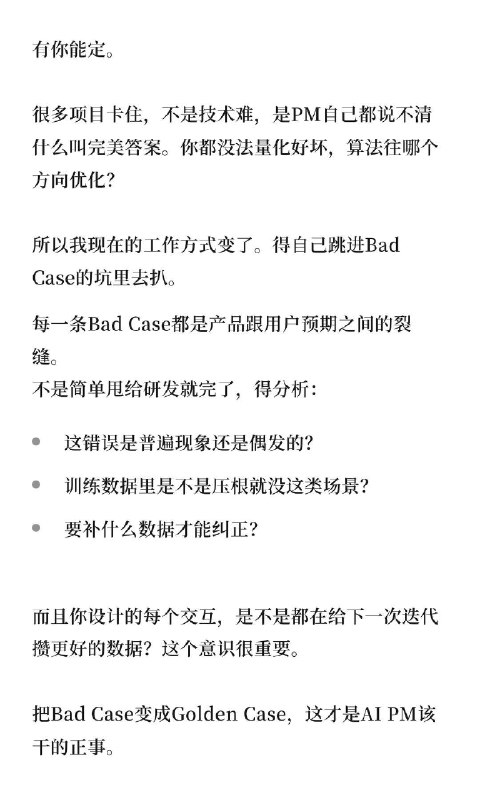 有你能定。

很多项目卡住，不是技术难，是PM自己都说不清什么叫完美答案。你都没法量化好坏，算法往哪个方向优化？

所以我现在的工作方式变了。得自己跳进Bad Case的坑里去扒。

每一条Bad Case都是产品跟用户预期之间的裂缝。
不是简单甩给研发就完了，得分析：

- 这错误是普遍现象还是偶发的？
- 训练数据里是不是压根就没这类场景？
- 要补什么数据才能纠正？

而且你设计的每个交互，是不是都在给下一次迭代攒更好的数据？这个意识很重要。

把Bad Case变成Golden Case，这才是AI PM该干的正事。